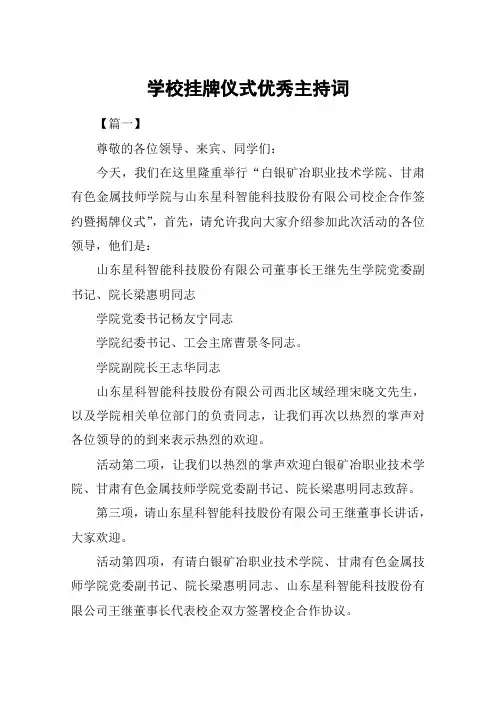 学校挂牌仪式优秀主持词

【篇一】

尊敬的各位领导、来宾、同学们：

今天，我们在这里隆重举行“白银矿冶职业技术学院、甘肃有色金属技师学院与山东星科智能科技股份有限公司校企合作签约暨揭牌仪式”，首先，请允许我向大家介绍参加此次活动的各位领导，他们是：

山东星科智能科技股份有限公司董事长王继先生学院党委副书记、院长梁惠明同志

学院党委书记杨友宁同志

学院纪委书记、工会主席曹景冬同志。

学院副院长王志华同志

山东星科智能科技股份有限公司西北区域经理宋晓文先生，以及学院相关单位部门的负责同志，让我们再次以热烈的掌声对各位领导的的到来表示热烈的欢迎。

活动第二项，让我们以热烈的掌声欢迎白银矿冶职业技术学院、甘肃有色金属技师学院党委副书记、院长梁惠明同志致辞。

第三项，请山东星科智能科技股份有限公司王继董事长讲话，大家欢迎。

活动第四项，有请白银矿冶职业技术学院、甘肃有色金属技师学院党委副书记、院长梁惠明同志、山东星科智能科技股份有限公司王继董事长代表校企双方签署校企合作协议。